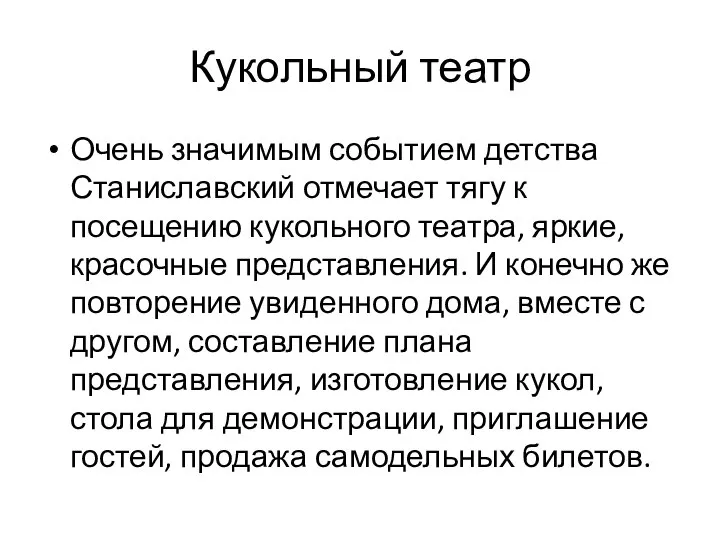 Кукольный театр

• Очень значимым событием детства Станиславский отмечает тягу к посещению кукольного театра, яркие, красочные представления. И конечно же повторение увиденного дома, вместе с другом, составление плана представления, изготовление кукол, стола для демонстрации, приглашение гостей, продажа самодельных билетов.